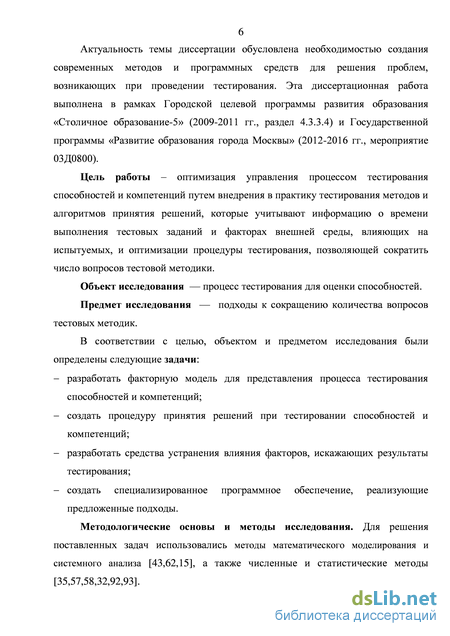 6

Актуальность темы диссертации обусловлена необходимостью создания современных методов и программных средств для решения проблем, возникающих при проведении тестирования. Эта диссертационная работа выполнена в рамках Городской целевой программы развития образования «Столичное образование-5» (2009-2011 гг., раздел 4.3.3.4) и Государственной программы «Развитие образования города Москвы» (2012-2016 гг., мероприятие 03Д0800).

Цель работы – оптимизация управления процессом тестирования способностей и компетенций путем внедрения в практику тестирования методов и алгоритмов принятия решений, которые учитывают информацию о времени выполнения тестовых заданий и факторах внешней среды, влияющих на испытуемых, и оптимизации процедуры тестирования, позволяющей сократить число вопросов тестовой методики.

Объект исследования — процесс тестирования для оценки способностей.

Предмет исследования — подходы к сокращению количества вопросов тестовых методик.

В соответствии с целью, объектом и предметом исследования были определены следующие задачи:

– разработать факторную модель для представления процесса тестирования способностей и компетенций;

– создать процедуру принятия решений при тестировании способностей и компетенций;

– разработать средства устранения влияния факторов, искажающих результаты тестирования;

– создать специализированное программное обеспечение, реализующие предложенные подходы.

Методологические основы и методы исследования. Для решения поставленных задач использовались методы математического моделирования и системного анализа [43,62,15], а также численные и статистические методы [35,57,58,32,92,93].

dsLib.net
библиотека диссертаций